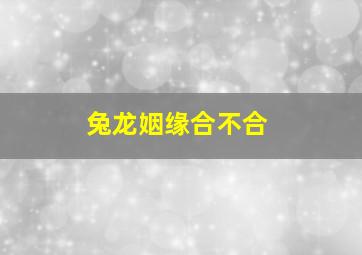 兔龙姻缘合不合